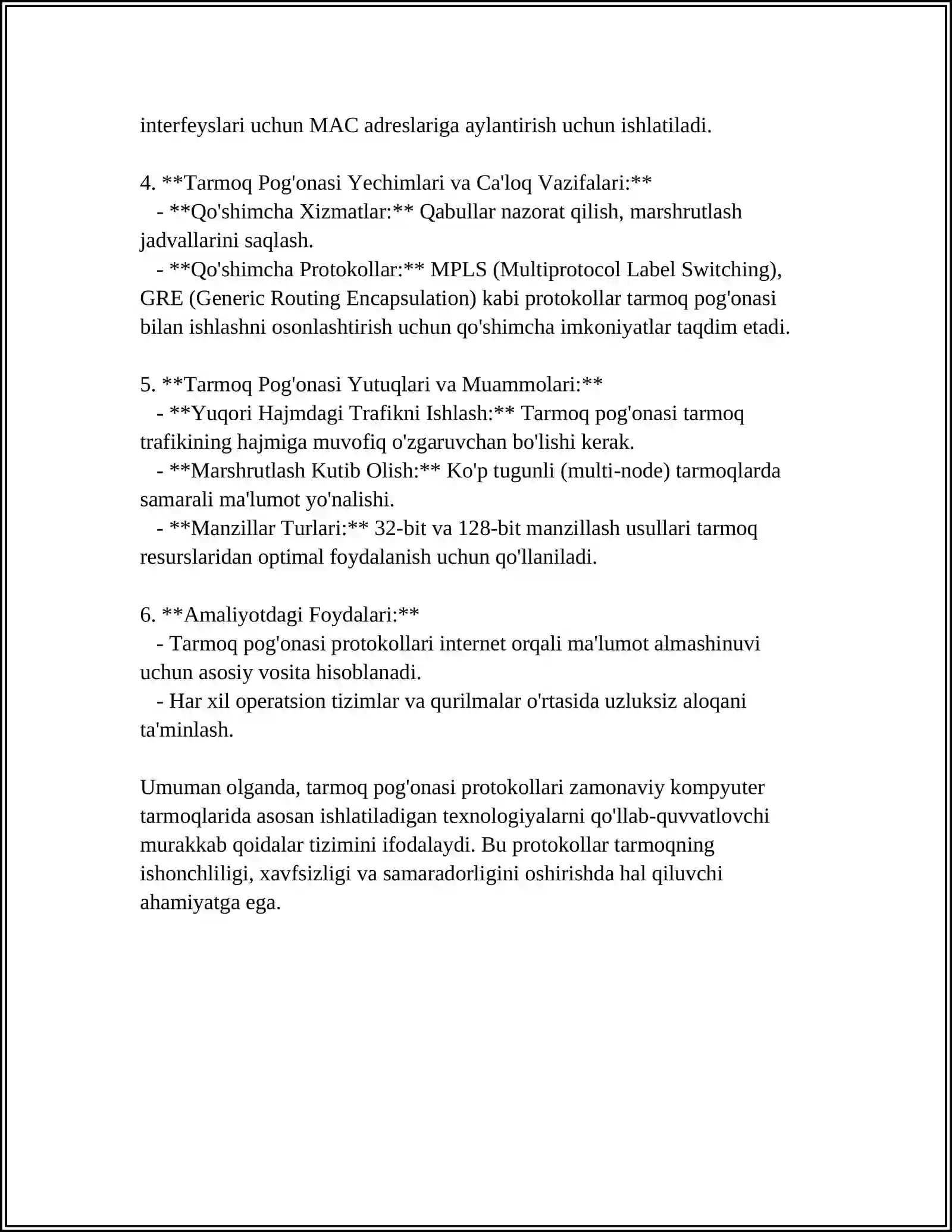 interfeyslari uchun MAC adreslariga aylantirish uchun ishlatiladi.

4. **Tarmoq Pog'onasi Yechimlari va Ca'loq Vazifalari:**

- **Qo'shimcha Xizmatlar:** Qabullar nazorat qilish, marshrutlash jadvallarini saqlash.

- **Qo'shimcha Protokollar:** MPLS (Multiprotocol Label Switching), GRE (Generic Routing Encapsulation) kabi protokollar tarmoq pog'onasi bilan ishlashni osonlashtirish uchun qo'shimcha imkoniyatlar taqdim etadi.

5. **Tarmoq Pog'onasi Yutuqlari va Muammolari:**

- **Yuqori Hajmdagi Trafikni Ishlash:** Tarmoq pog'onasi tarmoq trafikining hajmiga muvofiq o'zgaruvchan bo'lishi kerak.

- **Marshrutlash Kutib Olish:** Ko'p tugunli (multi-node) tarmoqlarda samarali ma'lumot yo'nalishi.

- **Manzillar Turlari:** 32-bit va 128-bit manzillash usullari tarmoq resurslaridan optimal foydalanish uchun qo'llaniladi.

6. **Amaliyotdagi Foydalari:**

- Tarmoq pog'onasi protokollari internet orqali ma'lumot almashinuvi uchun asosiy vosita hisoblanadi.

- Har xil operatsion tizimlar va qurilmalar o'rtasida uzluksiz aloqani ta'minlash.

Umuman olganda, tarmoq pog'onasi protokollari zamonaviy kompyuter tarmoqlarida asosan ishlatiladigan texnologiyalarni qo'llab-quvvatlovchi murakkab qoidalar tizimini ifodalaydi. Bu protokollar tarmoqning ishonchliligi, xavfsizligi va samaradorligini oshirishda hal qiluvchi ahamiyatga ega.